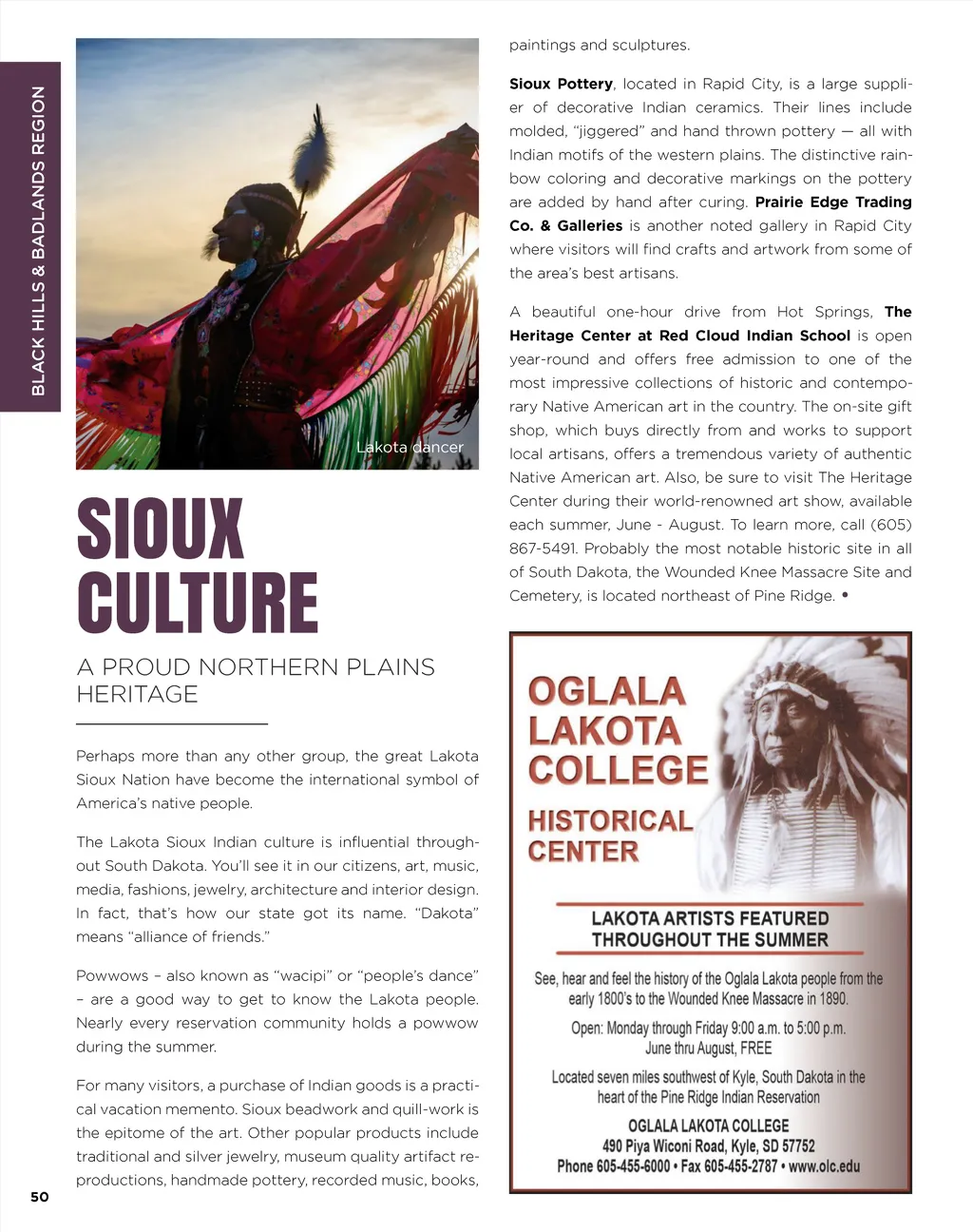 BLACK HILLS & BADLANDS REGION

Lakota dancer

SIOUX CULTURE

A PROUD NORTHERN PLAINS HERITAGE

Perhaps more than any other group, the great Lakota Sioux Nation have become the international symbol of America's native people.

The Lakota Sioux Indian culture is influential throughout South Dakota. You'll see it in our citizens, art, music, media, fashions, jewelry, architecture and interior design. In fact, that's how our state got its name. "Dakota" means "alliance of friends."

Powwows – also known as "wacipi" or "people's dance" – are a good way to get to know the Lakota people. Nearly every reservation community holds a powwow during the summer.

For many visitors, a purchase of Indian goods is a practical vacation memento. Sioux beadwork and quill-work is the epitome of the art. Other popular products include traditional and silver jewelry, museum quality artifact reproductions, handmade pottery, recorded music, books, paintings and sculptures.

Sioux Pottery, located in Rapid City, is a large supplier of decorative Indian ceramics. Their lines include molded, "jiggered" and hand thrown pottery — all with Indian motifs of the western plains. The distinctive rainbow coloring and decorative markings on the pottery are added by hand after curing. Prairie Edge Trading Co. & Galleries is another noted gallery in Rapid City where visitors will find crafts and artwork from some of the area's best artisans.

A beautiful one-hour drive from Hot Springs, The Heritage Center at Red Cloud Indian School is open year-round and offers free admission to one of the most impressive collections of historic and contemporary Native American art in the country. The on-site gift shop, which buys directly from and works to support local artisans, offers a tremendous variety of authentic Native American art. Also, be sure to visit The Heritage Center during their world-renowned art show, available each summer, June - August. To learn more, call (605) 867-5491. Probably the most notable historic site in all of South Dakota, the Wounded Knee Massacre Site and Cemetery, is located northeast of Pine Ridge. •

OGLALA LAKOTA COLLEGE
HISTORICAL CENTER

LAKOTA ARTISTS FEATURED THROUGHOUT THE SUMMER

See, hear and feel the history of the Oglala Lakota people from the early 1800's to the Wounded Knee Massacre in 1890.

Open: Monday through Friday 9:00 a.m. to 5:00 p.m. June thru August, FREE

Located seven miles southwest of Kyle, South Dakota in the heart of the Pine Ridge Indian Reservation

OGLALA LAKOTA COLLEGE
490 Piya Wiconi Road, Kyle, SD 57752
Phone 605-455-6000 • Fax 605-455-2787 • www.olc.edu

50